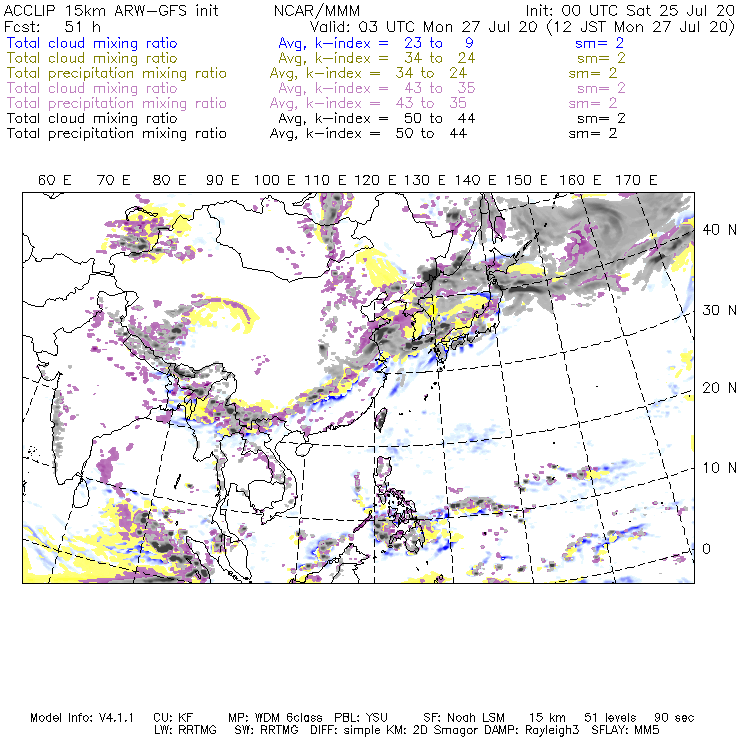 ACCLIP 15km ARW-GFS init NCAR/MMM Init: 00 UTC Sat 25 Jul 20
Fcst: 51 h Valid: 03 UTC Mon 27 Jul 20 (12 JST Mon 27 Jul 20)
Total cloud mixing ratio Avg, k-index = 23 to 9 sm= 2
Total cloud mixing ratio Avg, k-index = 34 to 24 sm= 2
Total precipitation mixing ratio Avg, k-index = 34 to 24 sm= 2
Total cloud mixing ratio Avg, k-index = 43 to 35 sm= 2
Total precipitation mixing ratio Avg, k-index = 43 to 35 sm= 2
Total cloud mixing ratio Avg, k-index = 50 to 44 sm= 2
Total precipitation mixing ratio Avg, k-index = 50 to 44 sm= 2

60 E 70 E 80 E 90 E 100 E 110 E 120 E 130 E 140 E 150 E 160 E 170 E

40 N
30 N
20 N
10 N
0

Model Info: V4.1.1 CU: KF MP: WDM 6class PBL: YSU SF: Noah LSM 15 km 51 levels 90 sec
LW: RRTMG SW: RRTMG DIFF: simple KM: 2D Smagor DAMP: Rayleigh3 SFLAY: MM5